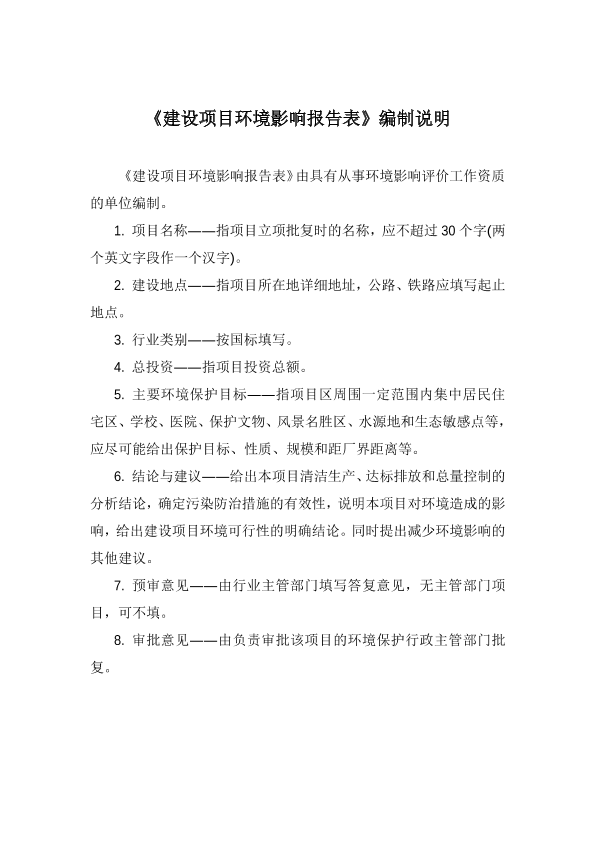 《建设项目环境影响报告表》编制说明

《建设项目环境影响报告表》由具有从事环境影响评价工作资质的单位编制。

1. 项目名称——指项目立项批复时的名称，应不超过 30 个字(两个英文字段作一个汉字)。

2. 建设地点——指项目所在地详细地址，公路、铁路应填写起止地点。

3. 行业类别——按国标填写。

4. 总投资——指项目投资总额。

5. 主要环境保护目标——指项目区周围一定范围内集中居民住宅区、学校、医院、保护文物、风景名胜区、水源地和生态敏感点等，应尽可能给出保护目标、性质、规模和距厂界距离等。

6. 结论与建议——给出本项目清洁生产、达标排放和总量控制的分析结论，确定污染防治措施的有效性，说明本项目对环境造成的影响，给出建设项目环境可行性的明确结论。同时提出减少环境影响的其他建议。

7. 预审意见——由行业主管部门填写答复意见，无主管部门项目，可不填。

8. 审批意见——由负责审批该项目的环境保护行政主管部门批复。